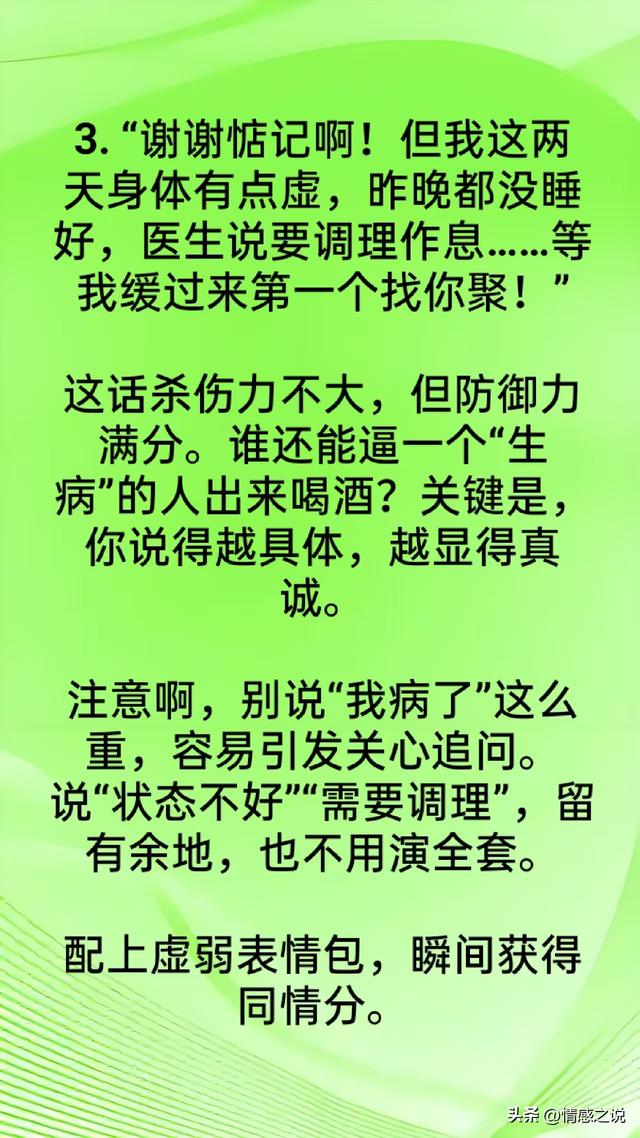 3. “谢谢惦记啊！但我这两天身体有点虚，昨晚都没睡好，医生说要调理作息……等我缓过来第一个找你聚！”

这话杀伤力不大，但防御力满分。谁还能逼一个“生病”的人出来喝酒？关键是，你说得越具体，越显得真诚。

注意啊，别说“我病了”这么重，容易引发关心追问。说“状态不好”“需要调理”，留有余地，也不用演全套。

配上虚弱表情包，瞬间获得同情分。

头条 @情感之说